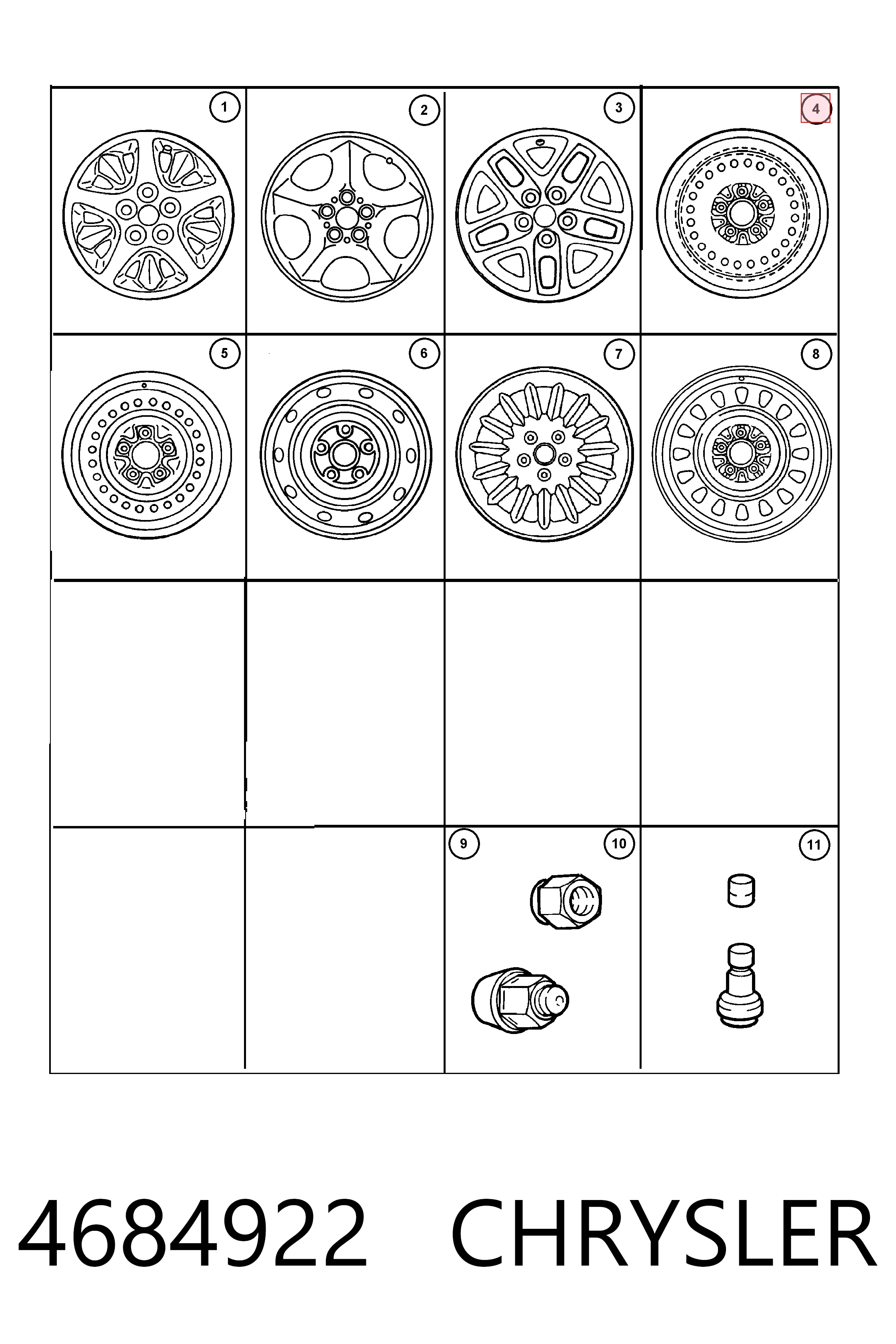 1
2
3
4
5
6
7
8
9
10
11

4684922 CHRYSLER